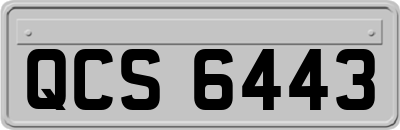 QCS 6443